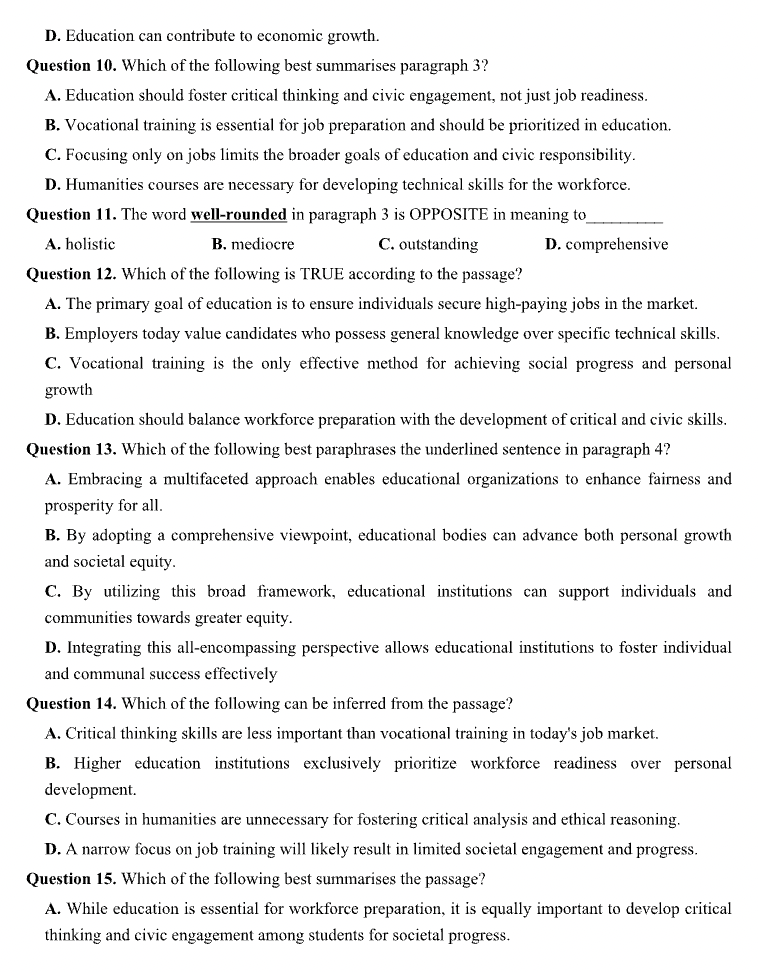 D. Education can contribute to economic growth.

Question 10. Which of the following best summarises paragraph 3?

A. Education should foster critical thinking and civic engagement, not just job readiness.

B. Vocational training is essential for job preparation and should be prioritized in education.

C. Focusing only on jobs limits the broader goals of education and civic responsibility.

D. Humanities courses are necessary for developing technical skills for the workforce.

Question 11. The word well-rounded in paragraph 3 is OPPOSITE in meaning to____

A. holistic B. mediocre C. outstanding D. comprehensive

Question 12. Which of the following is TRUE according to the passage?

A. The primary goal of education is to ensure individuals secure high-paying jobs in the market.

B. Employers today value candidates who possess general knowledge over specific technical skills.

C. Vocational training is the only effective method for achieving social progress and personal growth

D. Education should balance workforce preparation with the development of critical and civic skills.

Question 13. Which of the following best paraphrases the underlined sentence in paragraph 4?

A. Embracing a multifaceted approach enables educational organizations to enhance fairness and prosperity for all.

B. By adopting a comprehensive viewpoint, educational bodies can advance both personal growth and societal equity.

C. By utilizing this broad framework, educational institutions can support individuals and communities towards greater equity.

D. Integrating this all-encompassing perspective allows educational institutions to foster individual and communal success effectively

Question 14. Which of the following can be inferred from the passage?

A. Critical thinking skills are less important than vocational training in today's job market.

B. Higher education institutions exclusively prioritize workforce readiness over personal development.

C. Courses in humanities are unnecessary for fostering critical analysis and ethical reasoning.

D. A narrow focus on job training will likely result in limited societal engagement and progress.

Question 15. Which of the following best summarises the passage?

A. While education is essential for workforce preparation, it is equally important to develop critical thinking and civic engagement among students for societal progress.